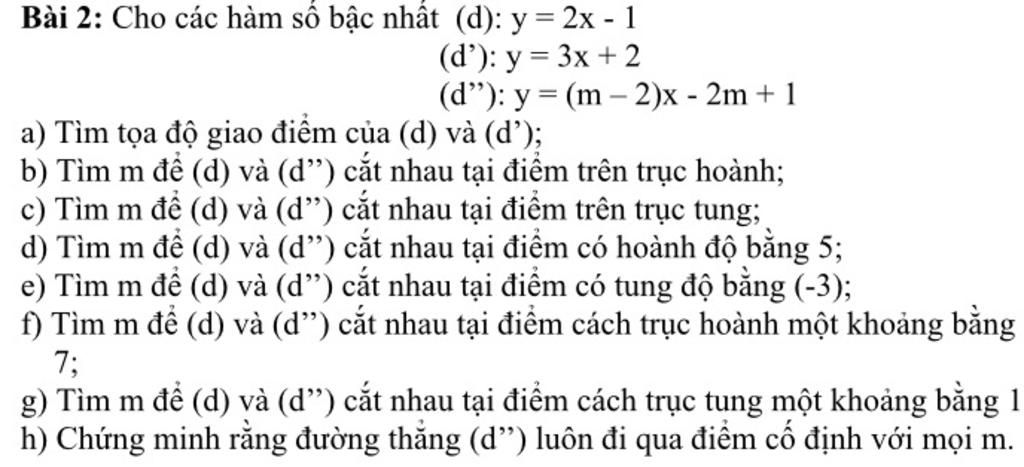 **Bài 2:** Cho các hàm số bậc nhất (d): $y = 2x - 1$

(d'): $y = 3x + 2$

(d''): $y = (m - 2)x - 2m + 1$

a) Tìm tọa độ giao điểm của (d) và (d');

b) Tìm m để (d) và (d'') cắt nhau tại điểm trên trục hoành;

c) Tìm m để (d) và (d'') cắt nhau tại điểm trên trục tung;

d) Tìm m để (d) và (d'') cắt nhau tại điểm có hoành độ bằng 5;

e) Tìm m để (d) và (d'') cắt nhau tại điểm có tung độ bằng (-3);

f) Tìm m để (d) và (d'') cắt nhau tại điểm cách trục hoành một khoảng bằng 7;

g) Tìm m để (d) và (d'') cắt nhau tại điểm cách trục tung một khoảng bằng 1

h) Chứng minh rằng đường thẳng (d'') luôn đi qua điểm cố định với mọi m.